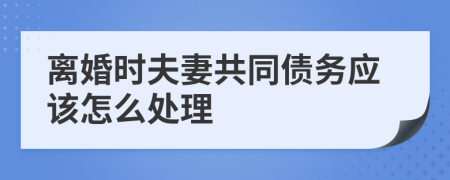 离婚时夫妻共同债务应该怎么处理